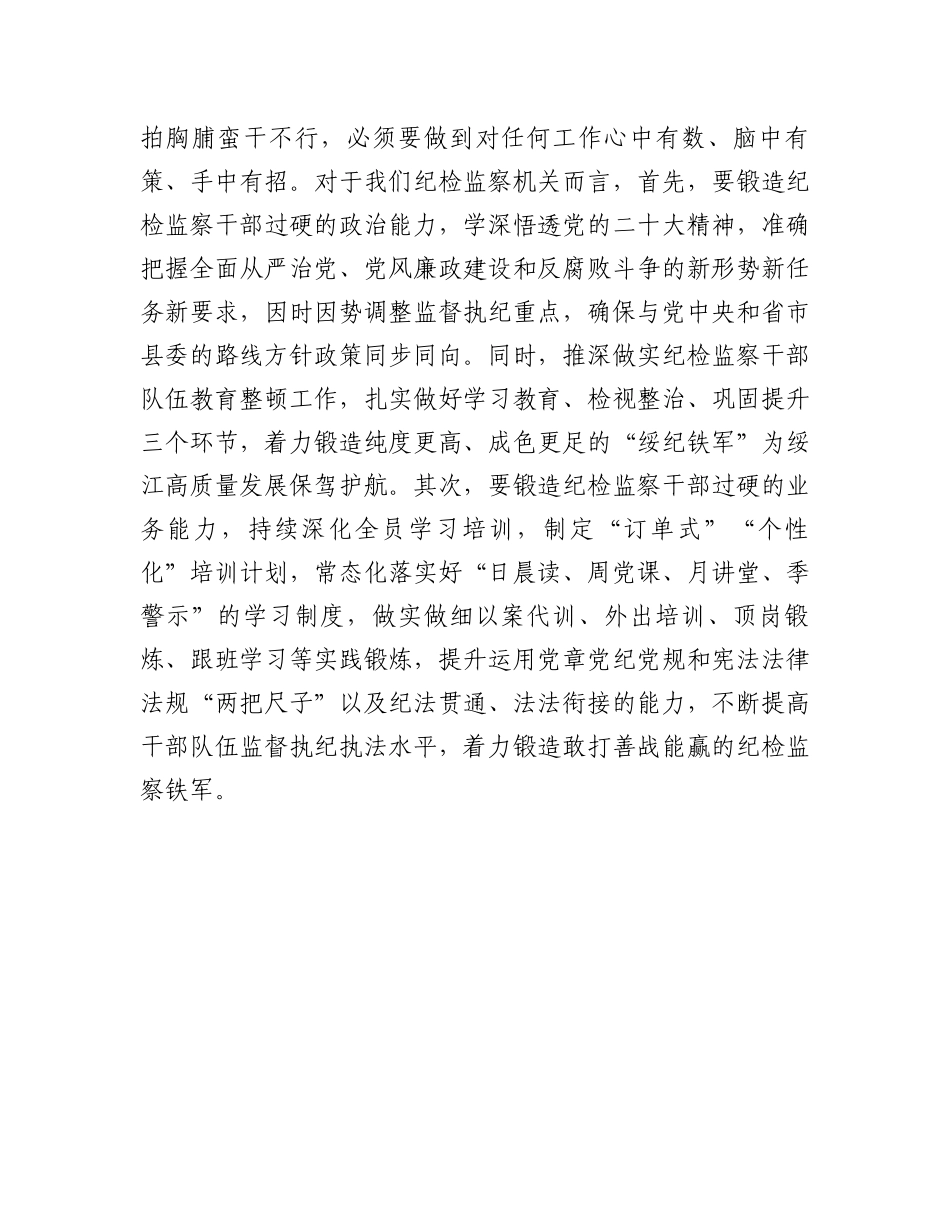 拍胸脯蛮干不行，必须要做到对任何工作心中有数、脑中有策、手中有招。对于我们纪检监察机关而言，首先，要锻造纪检监察干部过硬的政治能力，学深悟透党的二十大精神，准确把握全面从严治党、党风廉政建设和反腐败斗争的新形势新任务新要求，因时因势调整监督执纪重点，确保与党中央和省市县委的路线方针政策同步同向。同时，推深做实纪检监察干部队伍教育整顿工作，扎实做好学习教育、检视整治、巩固提升三个环节，着力锻造纯度更高、成色更足的“绥纪铁军”为绥江高质量发展保驾护航。其次，要锻造纪检监察干部过硬的业务能力，持续深化全员学习培训，制定“订单式”“个性化”培训计划，常态化落实好“日晨读、周党课、月讲堂、季警示”的学习制度，做实做细以案代训、外出培训、顶岗锻炼、跟班学习等实践锻炼，提升运用党章党纪党规和宪法法律法规“两把尺子”以及纪法贯通、法法衔接的能力，不断提高干部队伍监督执纪执法水平，着力锻造敢打善战能赢的纪检监察铁军。